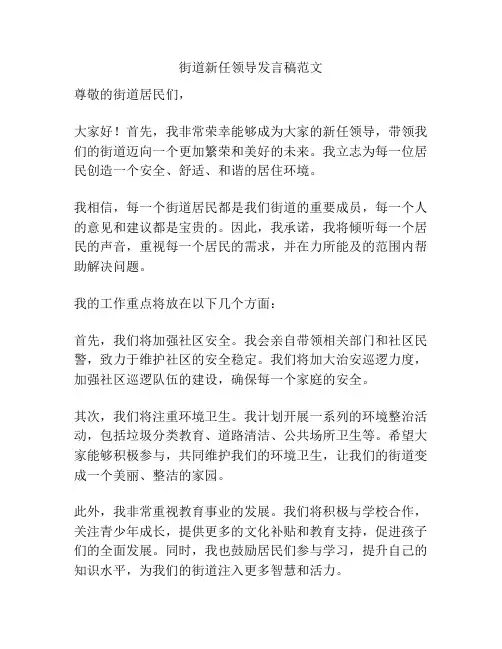 街道新任领导发言稿范文

尊敬的街道居民们，

大家好！首先，我非常荣幸能够成为大家的新任领导，带领我们的街道迈向一个更加繁荣和美好的未来。我立志为每一位居民创造一个安全、舒适、和谐的居住环境。

我相信，每一个街道居民都是我们街道的重要成员，每一个人的意见和建议都是宝贵的。因此，我承诺，我将倾听每一个居民的声音，重视每一个居民的需求，并在力所能及的范围内帮助解决问题。

我的工作重点将放在以下几个方面：

首先，我们将加强社区安全。我会亲自带领相关部门和社区民警，致力于维护社区的安全稳定。我们将加大治安巡逻力度，加强社区巡逻队伍的建设，确保每一个家庭的安全。

其次，我们将注重环境卫生。我计划开展一系列的环境整治活动，包括垃圾分类教育、道路清洁、公共场所卫生等。希望大家能够积极参与，共同维护我们的环境卫生，让我们的街道变成一个美丽、整洁的家园。

此外，我非常重视教育事业的发展。我们将积极与学校合作，关注青少年成长，提供更多的文化补贴和教育支持，促进孩子们的全面发展。同时，我也鼓励居民们参与学习，提升自己的知识水平，为我们的街道注入更多智慧和活力。